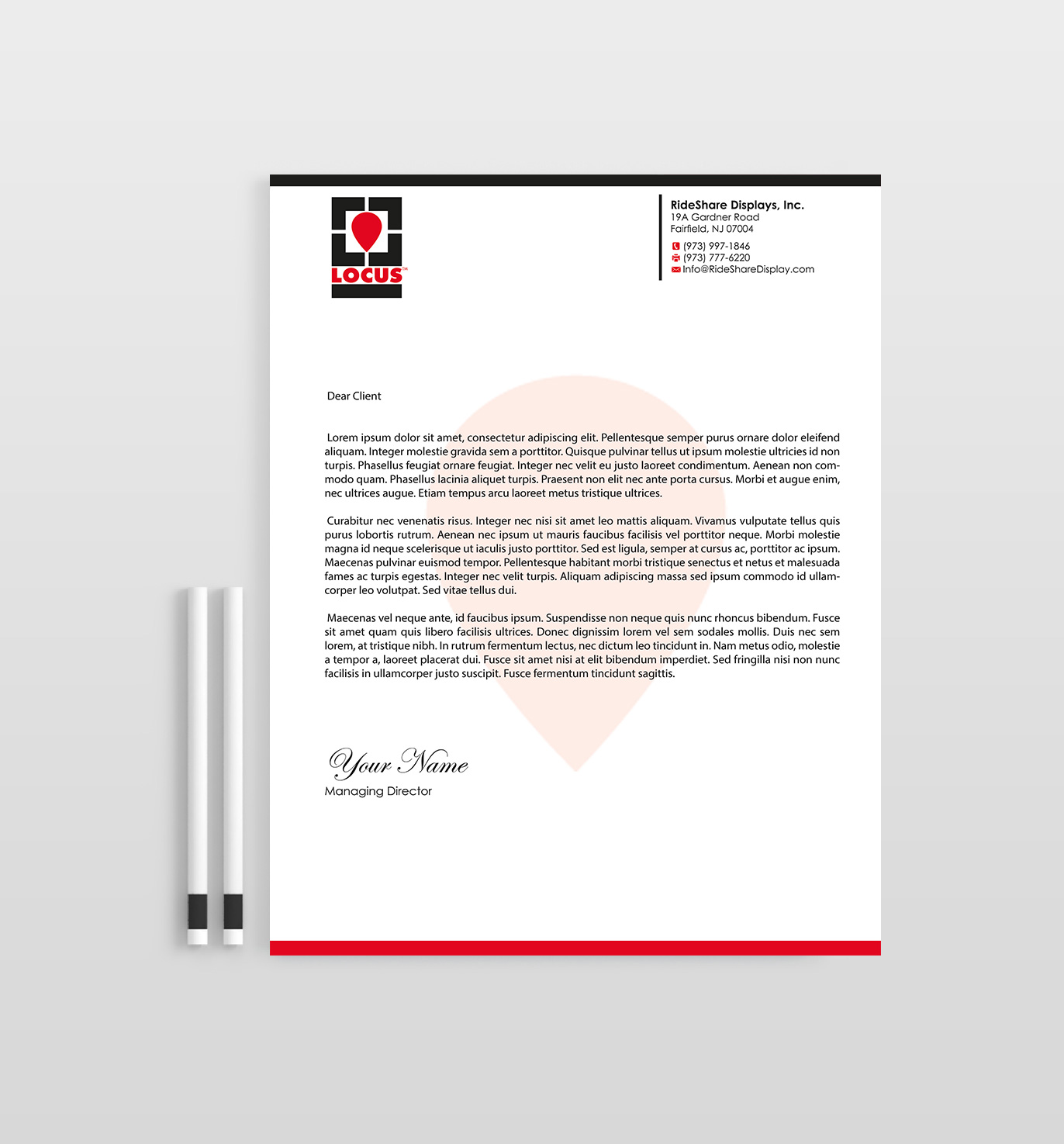 LOCUS™

RideShare Displays, Inc.
19A Gardner Road
Fairfield, NJ 07004

(973) 997-1846
(973) 777-6220
Info@RideShareDisplay.com

Dear Client

Lorem ipsum dolor sit amet, consectetur adipiscing elit. Pellentesque semper purus ornare dolor eleifend aliquam. Integer molestie gravida sem a porttitor. Quisque pulvinar tellus ut ipsum molestie ultricies id non turpis. Phasellus feugiat ornare feugiat. Integer nec velit eu justo laoreet condimentum. Aenean non commodo quam. Phasellus lacinia aliquet turpis. Praesent non elit nec ante porta cursus. Morbi et augue enim, nec ultrices augue. Etiam tempus arcu laoreet metus tristique ultrices.

Curabitur nec venenatis risus. Integer nec nisi sit amet leo mattis aliquam. Vivamus vulputate tellus quis purus lobortis rutrum. Aenean nec ipsum ut mauris faucibus facilisis vel porttitor neque. Morbi molestie magna id neque scelerisque ut iaculis justo porttitor. Sed est ligula, semper at cursus ac, porttitor ac ipsum. Maecenas pulvinar euismod tempor. Pellentesque habitant morbi tristique senectus et netus et malesuada fames ac turpis egestas. Integer nec velit turpis. Aliquam adipiscing massa sed ipsum commodo id ullamcorper leo volutpat. Sed vitae tellus dui.

Maecenas vel neque ante, id faucibus ipsum. Suspendisse non neque quis nunc rhoncus bibendum. Fusce sit amet quam quis libero facilisis ultrices. Donec dignissim lorem vel sem sodales mollis. Duis nec sem lorem, at tristique nibh. In rutrum fermentum lectus, nec dictum leo tincidunt in. Nam metus odio, molestie a tempor a, laoreet placerat dui. Fusce sit amet nisi at elit bibendum imperdiet. Sed fringilla nisi non nunc facilisis in ullamcorper justo suscipit. Fusce fermentum tincidunt sagittis.

Your Name
Managing Director